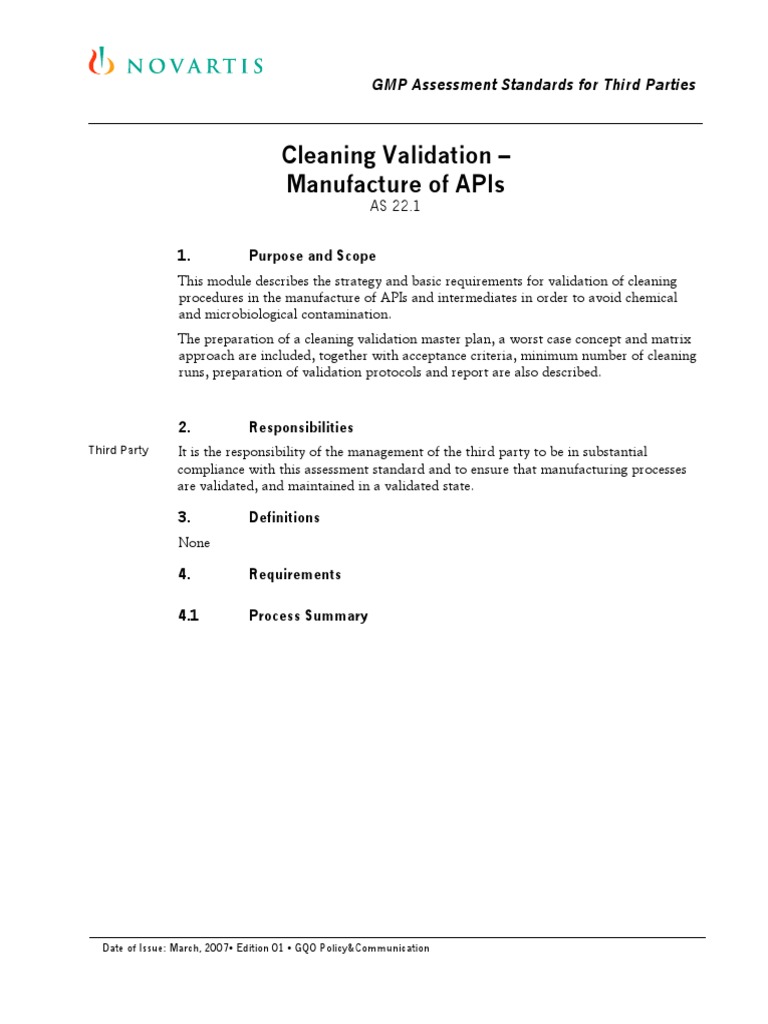 NOVARTIS

GMP Assessment Standards for Third Parties

Cleaning Validation – Manufacture of APIs
AS 22.1

1. Purpose and Scope

This module describes the strategy and basic requirements for validation of cleaning procedures in the manufacture of APIs and intermediates in order to avoid chemical and microbiological contamination.

The preparation of a cleaning validation master plan, a worst case concept and matrix approach are included, together with acceptance criteria, minimum number of cleaning runs, preparation of validation protocols and report are also described.

2. Responsibilities

Third Party

It is the responsibility of the management of the third party to be in substantial compliance with this assessment standard and to ensure that manufacturing processes are validated, and maintained in a validated state.

3. Definitions

None

4. Requirements

4.1 Process Summary

Date of Issue: March, 2007• Edition 01 • GQO Policy&Communication